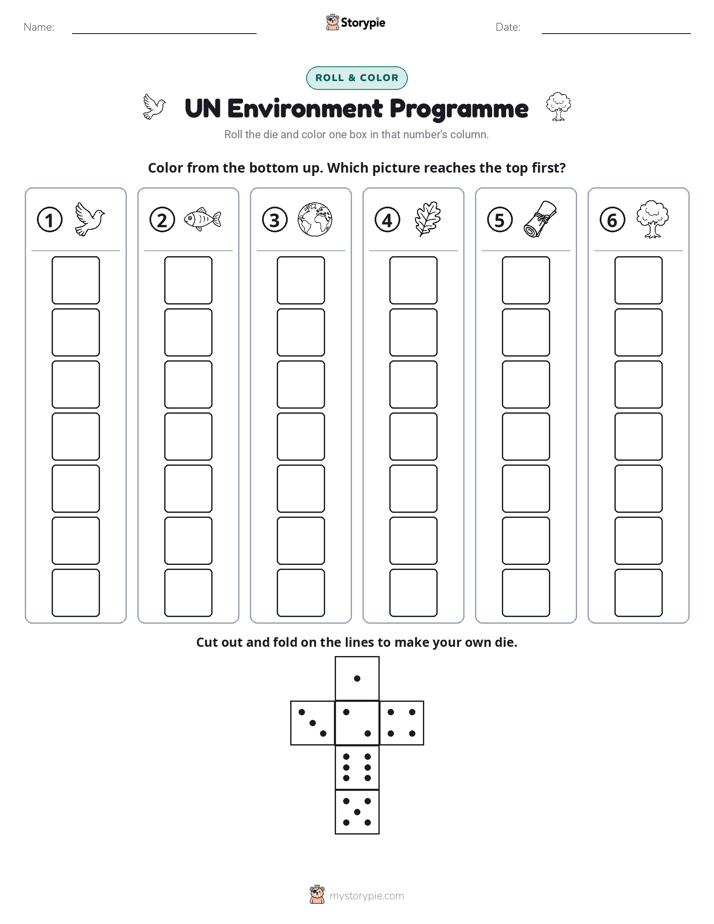 Name: ____ Storypie Date: ____

ROLL & COLOR

UN Environment Programme

Roll the die and color one box in that number's column.

Color from the bottom up. Which picture reaches the top first?

① ② ③ ④ ⑤ ⑥

Cut out and fold on the lines to make your own die.

mystorypie.com